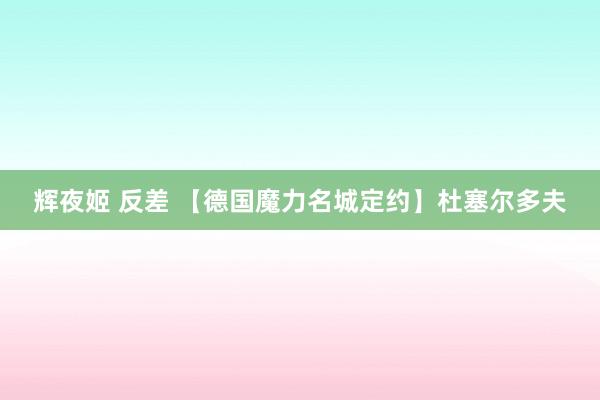 辉夜姬 反差 【德国魔力名城定约】杜塞尔多夫